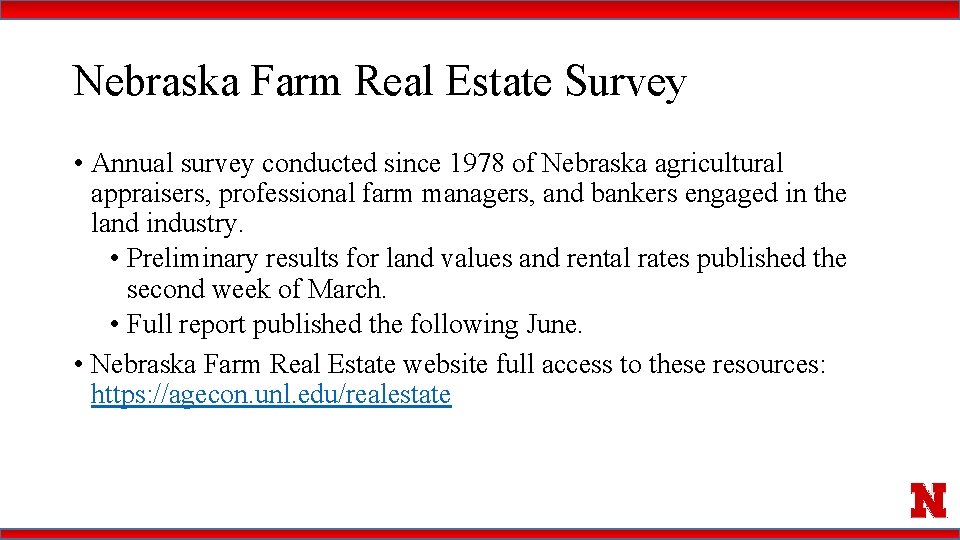 Nebraska Farm Real Estate Survey

• Annual survey conducted since 1978 of Nebraska agricultural appraisers, professional farm managers, and bankers engaged in the land industry.
• Preliminary results for land values and rental rates published the second week of March.
• Full report published the following June.
• Nebraska Farm Real Estate website full access to these resources: https://agecon.unl.edu/realestate

N